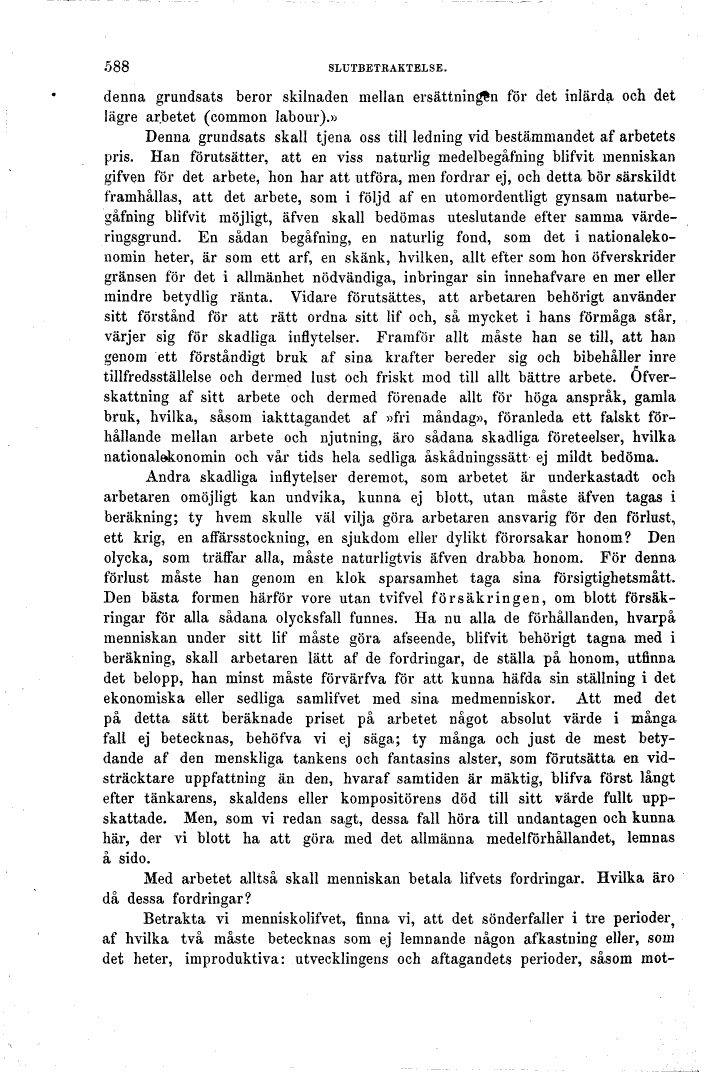 588 SLUTBETRAKTELSE.

denna grundsats beror skilnaden mellan ersättningen för det inlärda och det lägre arbetet (common labour).»

Denna grundsats skall tjena oss till ledning vid bestämmandet af arbetets pris. Han förutsätter, att en viss naturlig medelbegåfning blifvit menniskan gifven för det arbete, hon har att utföra, men fordrar ej, och detta bör särskildt framhållas, att det arbete, som i följd af en utomordentligt gynsam naturbegåfning blifvit möjligt, äfven skall bedömas uteslutande efter samma värderingsgrund. En sådan begåfning, en naturlig fond, som det i nationalekonomin heter, är som ett arf, en skänk, hvilken, allt efter som hon öfverskrider gränsen för det i allmänhet nödvändiga, inbringar sin innehafvare en mer eller mindre betydlig ränta. Vidare förutsättes, att arbetaren behörigt använder sitt förstånd för att rätt ordna sitt lif och, så mycket i hans förmåga står, värjer sig för skadliga inflytelser. Framför allt måste han se till, att han genom ett förståndigt bruk af sina krafter bereder sig och bibehåller inre tillfredsställelse och dermed lust och friskt mod till allt bättre arbete. Öfverskattning af sitt arbete och dermed förenade allt för höga anspråk, gamla bruk, hvilka, såsom iakttagandet af »fri måndag», föranleda ett falskt förhållande mellan arbete och njutning, äro sådana skadliga företeelser, hvilka nationalekonomin och vår tids hela sedliga åskådningssätt ej mildt bedöma.

Andra skadliga inflytelser deremot, som arbetet är underkastadt och arbetaren omöjligt kan undvika, kunna ej blott, utan måste äfven tagas i beräkning; ty hvem skulle väl vilja göra arbetaren ansvarig för den förlust, ett krig, en affärsstockning, en sjukdom eller dylikt förorsakar honom? Den olycka, som träffar alla, måste naturligtvis äfven drabba honom. För denna förlust måste han genom en klok sparsamhet taga sina försigtighetsmått. Den bästa formen härför vore utan tvifvel försäkringen, om blott försäkringar för alla sådana olycksfall funnes. Ha nu alla de förhållanden, hvarpå menniskan under sitt lif måste göra afseende, blifvit behörigt tagna med i beräkning, skall arbetaren lätt af de fordringar, de ställa på honom, utfinna det belopp, han minst måste förvärfva för att kunna häfda sin ställning i det ekonomiska eller sedliga samlifvet med sina medmenniskor. Att med det på detta sätt beräknade priset på arbetet något absolut värde i många fall ej betecknas, behöfva vi ej säga; ty många och just de mest betydande af den menskliga tankens och fantasins alster, som förutsätta en vidsträcktare uppfattning än den, hvaraf samtiden är mäktig, blifva först långt efter tänkarens, skaldens eller kompositörens död till sitt värde fullt uppskattade. Men, som vi redan sagt, dessa fall höra till undantagen och kunna här, der vi blott ha att göra med det allmänna medelförhållandet, lemnas å sido.

Med arbetet alltså skall menniskan betala lifvets fordringar. Hvilka äro då dessa fordringar?

Betrakta vi menniskolifvet, finna vi, att det sönderfaller i tre perioder, af hvilka två måste betecknas som ej lemnande någon afkastning eller, som det heter, improduktiva: utvecklingens och aftagandets perioder, såsom mot-